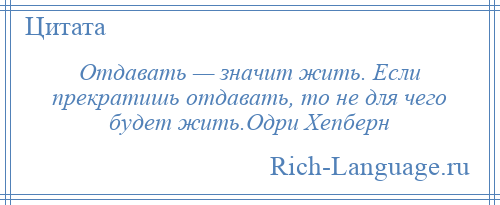 Цитата

Отдавать — значит жить. Если прекратишь отдавать, то не для чего будет жить.Одри Хепберн

Rich-Language.ru